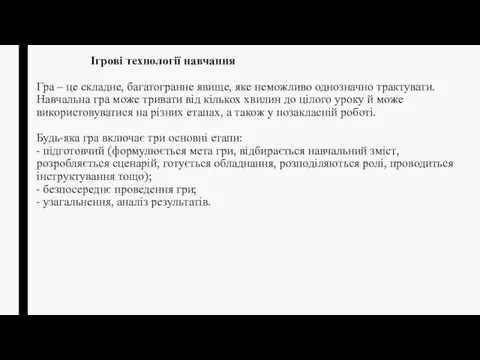 Ігрові технології навчання

Гра – це складне, багатогранне явище, яке неможливо однозначно трактувати. Навчальна гра може тривати від кількох хвилин до цілого уроку й може використовуватися на різних етапах, а також у позакласній роботі.

Будь-яка гра включає три основні етапи:
- підготовчий (формулюється мета гри, відбирається навчальний зміст, розробляється сценарій, готується обладнання, розподіляються ролі, проводиться інструктування тощо);
- безпосереднє проведення гри;
- узагальнення, аналіз результатів.